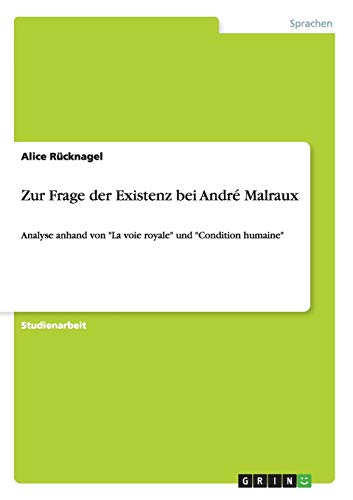 Sprachen

Alice Rücknagel

Zur Frage der Existenz bei André Malraux

Analyse anhand von "La voie royale" und "Condition humaine"

Studienarbeit

GRIN